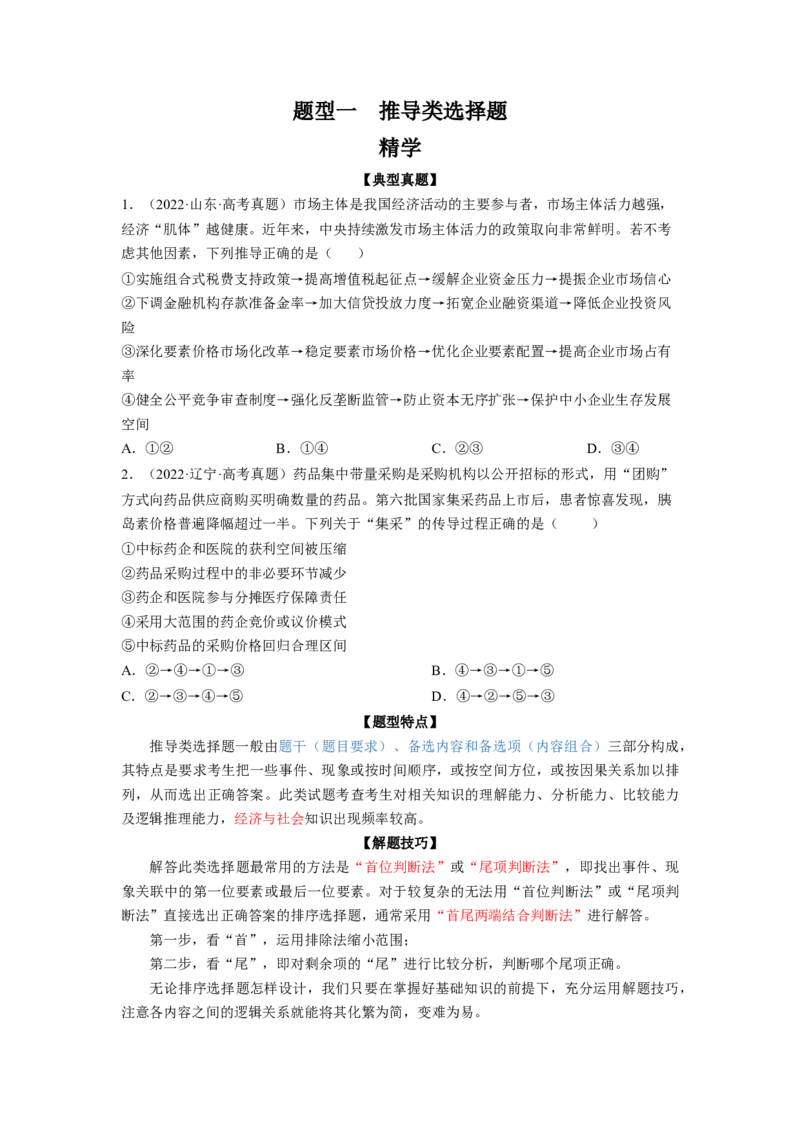 题型一 推导类选择题

精学

【典型真题】

1.（2022·山东·高考真题）市场主体是我国经济活动的主要参与者，市场主体活力越强，经济“肌体”越健康。近年来，中央持续激发市场主体活力的政策取向非常鲜明。若不考虑其他因素，下列推导正确的是（ ）

①实施组合式税费支持政策→提高增值税起征点→缓解企业资金压力→提振企业市场信心

②下调金融机构存款准备金率→加大信贷投放力度→拓宽企业融资渠道→降低企业投资风险

③深化要素价格市场化改革→稳定要素市场价格→优化企业要素配置→提高企业市场占有率

④健全公平竞争审查制度→强化反垄断监管→防止资本无序扩张→保护中小企业生存发展空间

A．①② B．①④ C．②③ D．③④

2.（2022·辽宁·高考真题）药品集中带量采购是采购机构以公开招标的形式，用“团购”方式向药品供应商购买明确数量的药品。第六批国家集采药品上市后，患者惊喜发现，胰岛素价格普遍降幅超过一半。下列关于“集采”的传导过程正确的是（ ）

①中标药企和医院的获利空间被压缩

②药品采购过程中的非必要环节减少

③药企和医院参与分摊医疗保障责任

④采用大范围的药企竞价或议价模式

⑤中标药品的采购价格回归合理区间

A．②→④→①→③ B．④→③→①→⑤

C．②→③→④→⑤ D．④→②→⑤→③

【题型特点】

推导类选择题一般由题干（题目要求）、备选内容和备选项（内容组合）三部分构成，其特点是要求考生把一些事件、现象或按时间顺序，或按空间方位，或按因果关系加以排列，从而选出正确答案。此类试题考查考生对相关知识的理解能力、分析能力、比较能力及逻辑推理能力，经济与社会知识出现频率较高。

【解题技巧】

解答此类选择题最常用的方法是“首位判断法”或“尾项判断法”，即找出事件、现象关联中的第一位要素或最后一位要素。对于较复杂的无法用“首位判断法”或“尾项判断法”直接选出正确答案的排序选择题，通常采用“首尾两端结合判断法”进行解答。

第一步，看“首”，运用排除法缩小范围；

第二步，看“尾”，即对剩余项的“尾”进行比较分析，判断哪个尾项正确。

无论排序选择题怎样设计，我们只要在掌握好基础知识的前提下，充分运用解题技巧，注意各内容之间的逻辑关系就能将其化繁为简，变难为易。